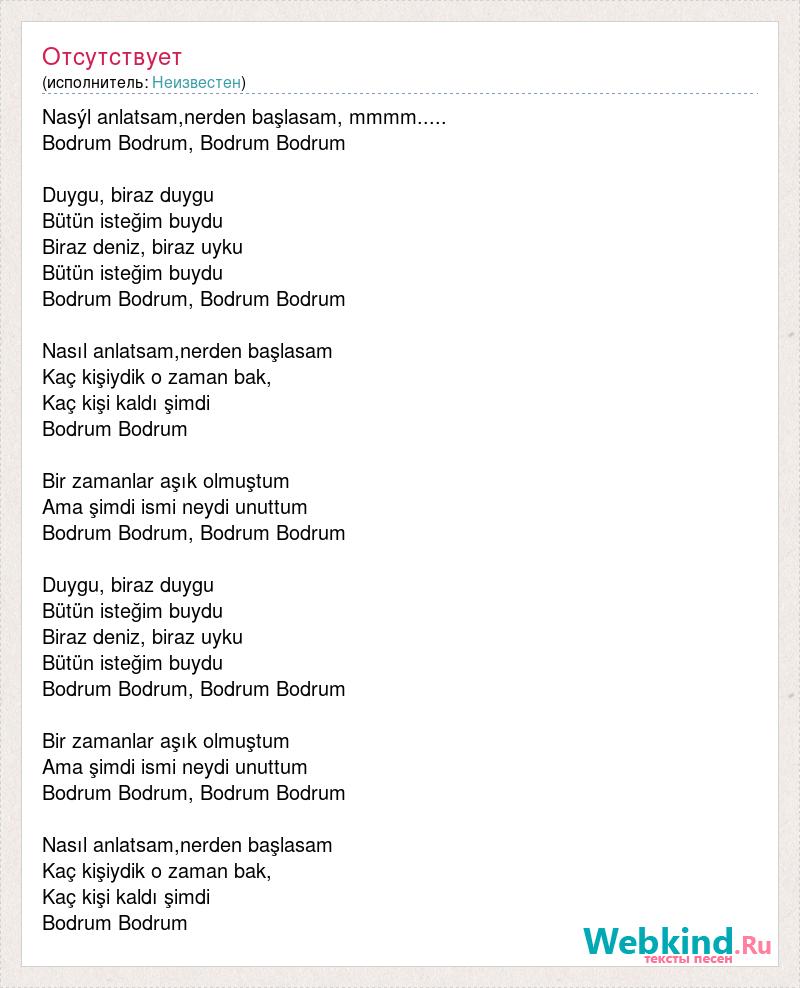 Отсутствует
(исполнитель: Неизвестен)

Nasýl anlatsam,nerden başlasam, mmmm.....
Bodrum Bodrum, Bodrum Bodrum

Duygu, biraz duygu
Bütün isteğim buydu
Biraz deniz, biraz uyku
Bütün isteğim buydu
Bodrum Bodrum, Bodrum Bodrum

Nasıl anlatsam,nerden başlasam
Kaç kişiydik o zaman bak,
Kaç kişi kaldı şimdi
Bodrum Bodrum

Bir zamanlar aşık olmuştum
Ama şimdi ismi neydi unuttum
Bodrum Bodrum, Bodrum Bodrum

Duygu, biraz duygu
Bütün isteğim buydu
Biraz deniz, biraz uyku
Bütün isteğim buydu
Bodrum Bodrum, Bodrum Bodrum

Bir zamanlar aşık olmuştum
Ama şimdi ismi neydi unuttum
Bodrum Bodrum, Bodrum Bodrum

Nasıl anlatsam,nerden başlasam
Kaç kişiydik o zaman bak,
Kaç kişi kaldı şimdi
Bodrum Bodrum

Webkind.Ru
тексты песен